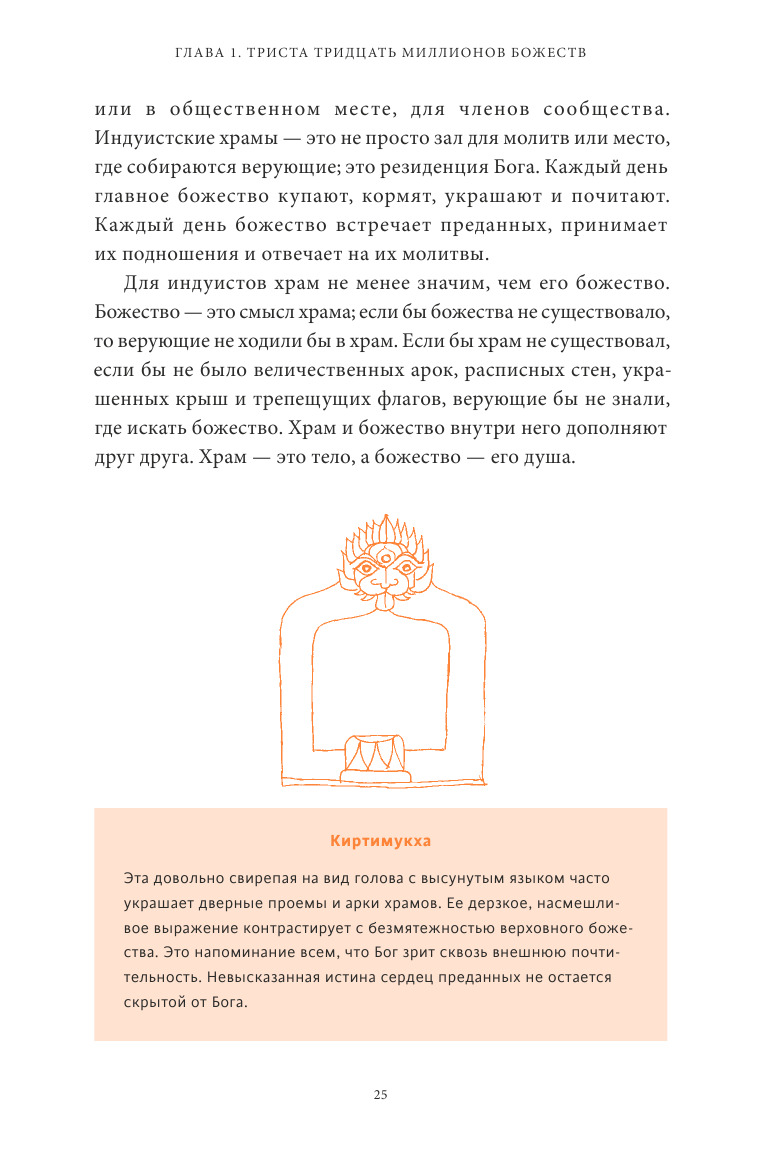 ГЛАВА 1. ТРИСТА ТРИДЦАТЬ МИЛЛИОНОВ БОЖЕСТВ

или в общественном месте, для членов сообщества. Индуистские храмы — это не просто зал для молитв или место, где собираются верующие; это резиденция Бога. Каждый день главное божество купают, кормят, украшают и почитают. Каждый день божество встречает преданных, принимает их подношения и отвечает на их молитвы.

Для индуистов храм не менее значим, чем его божество. Божество — это смысл храма; если бы божества не существовало, то верующие не ходили бы в храм. Если бы храм не существовал, если бы не было величественных арок, расписных стен, украшенных крыш и трепещущих флагов, верующие бы не знали, где искать божество. Храм и божество внутри него дополняют друг друга. Храм — это тело, а божество — его душа.

Киртимукха

Эта довольно свирепая на вид голова с высунутым языком часто украшает дверные проемы и арки храмов. Ее дерзкое, насмешливое выражение контрастирует с безмятежностью верховного божества. Это напоминание всем, что Бог зрит сквозь внешнюю почтительность. Невысказанная истина сердец преданных не остается скрытой от Бога.

25